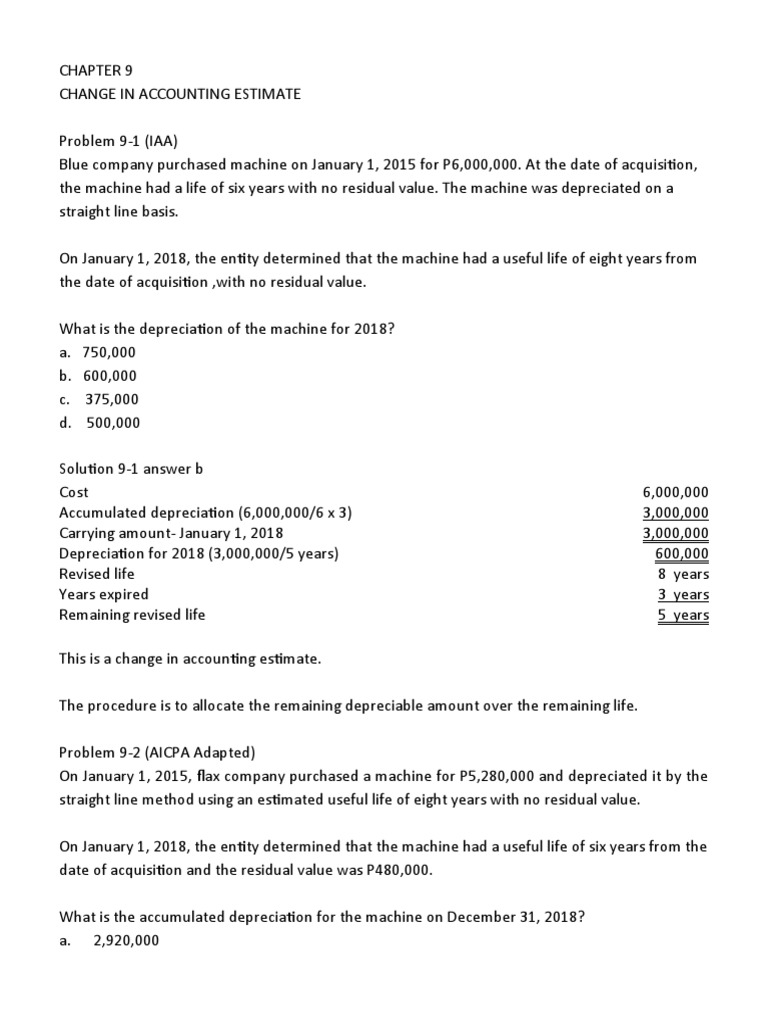 CHAPTER 9
CHANGE IN ACCOUNTING ESTIMATE

Problem 9-1 (IAA)
Blue company purchased machine on January 1, 2015 for P6,000,000. At the date of acquisition, the machine had a life of six years with no residual value. The machine was depreciated on a straight line basis.

On January 1, 2018, the entity determined that the machine had a useful life of eight years from the date of acquisition ,with no residual value.

What is the depreciation of the machine for 2018?
a. 750,000
b. 600,000
c. 375,000
d. 500,000

Solution 9-1 answer b

| | |
|---|---|
| Cost | 6,000,000 |
| Accumulated depreciation (6,000,000/6 x 3) | 3,000,000 |
| Carrying amount- January 1, 2018 | 3,000,000 |
| Depreciation for 2018 (3,000,000/5 years) | 600,000 |
| Revised life | 8 years |
| Years expired | 3 years |
| Remaining revised life | 5 years |

This is a change in accounting estimate.

The procedure is to allocate the remaining depreciable amount over the remaining life.

Problem 9-2 (AICPA Adapted)
On January 1, 2015, flax company purchased a machine for P5,280,000 and depreciated it by the straight line method using an estimated useful life of eight years with no residual value.

On January 1, 2018, the entity determined that the machine had a useful life of six years from the date of acquisition and the residual value was P480,000.

What is the accumulated depreciation for the machine on December 31, 2018?
a. 2,920,000